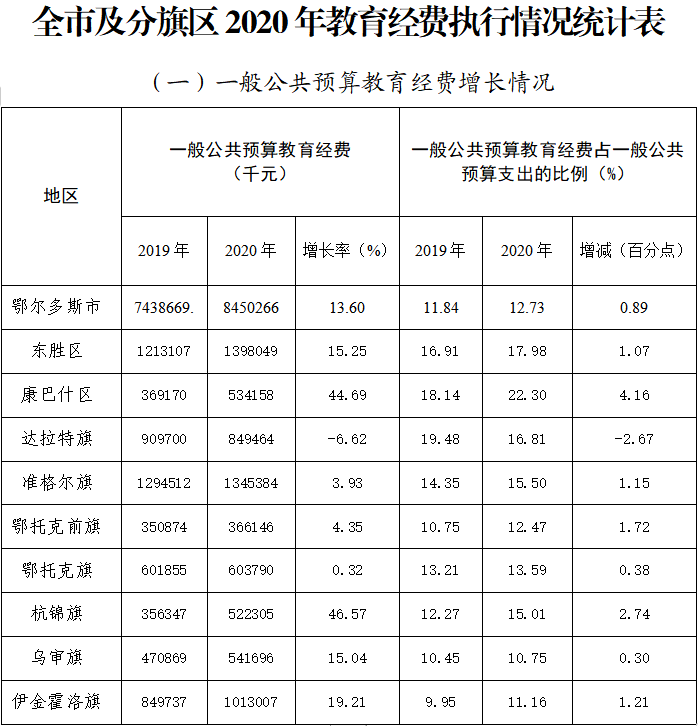 全市及分旗区 2020 年教育经费执行情况统计表

（一）一般公共预算教育经费增长情况

| 地区 | 一般公共预算教育经费（千元） | | | 一般公共预算教育经费占一般公共预算支出的比例（%） | | |
|---|---|---|---|---|---|---|
| | 2019 年 | 2020 年 | 增长率（%） | 2019 年 | 2020 年 | 增减（百分点） |
| 鄂尔多斯市 | 7438669. | 8450266 | 13.60 | 11.84 | 12.73 | 0.89 |
| 东胜区 | 1213107 | 1398049 | 15.25 | 16.91 | 17.98 | 1.07 |
| 康巴什区 | 369170 | 534158 | 44.69 | 18.14 | 22.30 | 4.16 |
| 达拉特旗 | 909700 | 849464 | -6.62 | 19.48 | 16.81 | -2.67 |
| 准格尔旗 | 1294512 | 1345384 | 3.93 | 14.35 | 15.50 | 1.15 |
| 鄂托克前旗 | 350874 | 366146 | 4.35 | 10.75 | 12.47 | 1.72 |
| 鄂托克旗 | 601855 | 603790 | 0.32 | 13.21 | 13.59 | 0.38 |
| 杭锦旗 | 356347 | 522305 | 46.57 | 12.27 | 15.01 | 2.74 |
| 乌审旗 | 470869 | 541696 | 15.04 | 10.45 | 10.75 | 0.30 |
| 伊金霍洛旗 | 849737 | 1013007 | 19.21 | 9.95 | 11.16 | 1.21 |